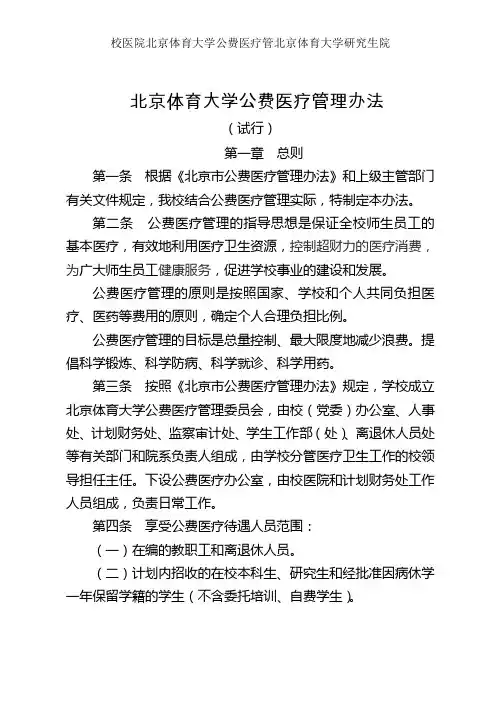 校医院北京体育大学公费医疗管北京体育大学研究生院

北京体育大学公费医疗管理办法

（试行）

第一章　总则

第一条　根据《北京市公费医疗管理办法》和上级主管部门有关文件规定，我校结合公费医疗管理实际，特制定本办法。

第二条　公费医疗管理的指导思想是保证全校师生员工的基本医疗，有效地利用医疗卫生资源，控制超财力的医疗消费，为广大师生员工健康服务，促进学校事业的建设和发展。

公费医疗管理的原则是按照国家、学校和个人共同负担医疗、医药等费用的原则，确定个人合理负担比例。

公费医疗管理的目标是总量控制、最大限度地减少浪费。提倡科学锻炼、科学防病、科学就诊、科学用药。

第三条　按照《北京市公费医疗管理办法》规定，学校成立北京体育大学公费医疗管理委员会，由校（党委）办公室、人事处、计划财务处、监察审计处、学生工作部（处）、离退休人员处等有关部门和院系负责人组成，由学校分管医疗卫生工作的校领导担任主任。下设公费医疗办公室，由校医院和计划财务处工作人员组成，负责日常工作。

第四条　享受公费医疗待遇人员范围：

（一）在编的教职工和离退休人员。

（二）计划内招收的在校本科生、研究生和经批准因病休学一年保留学籍的学生（不含委托培训、自费学生）。